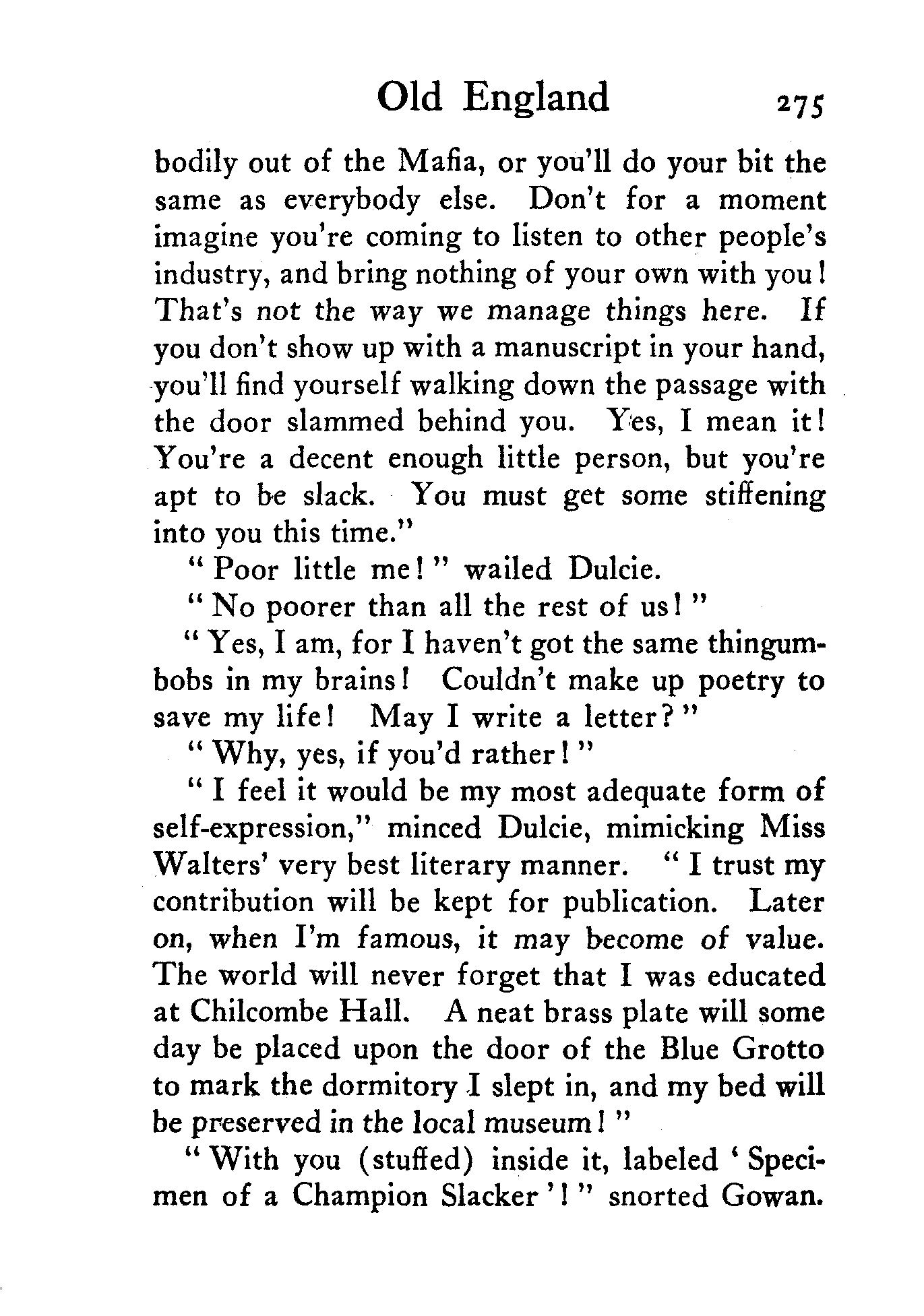 Old England 275

bodily out of the Mafia, or you'll do your bit the same as everybody else. Don't for a moment imagine you're coming to listen to other people's industry, and bring nothing of your own with you! That's not the way we manage things here. If you don't show up with a manuscript in your hand, you'll find yourself walking down the passage with the door slammed behind you. Yes, I mean it! You're a decent enough little person, but you're apt to be slack. You must get some stiffening into you this time."

"Poor little me!" wailed Dulcie.

"No poorer than all the rest of us!"

"Yes, I am, for I haven't got the same thingumbobs in my brains! Couldn't make up poetry to save my life! May I write a letter?"

"Why, yes, if you'd rather!"

"I feel it would be my most adequate form of self-expression," minced Dulcie, mimicking Miss Walters' very best literary manner. "I trust my contribution will be kept for publication. Later on, when I'm famous, it may become of value. The world will never forget that I was educated at Chilcombe Hall. A neat brass plate will some day be placed upon the door of the Blue Grotto to mark the dormitory I slept in, and my bed will be preserved in the local museum!"

"With you (stuffed) inside it, labeled 'Specimen of a Champion Slacker'!" snorted Gowan.